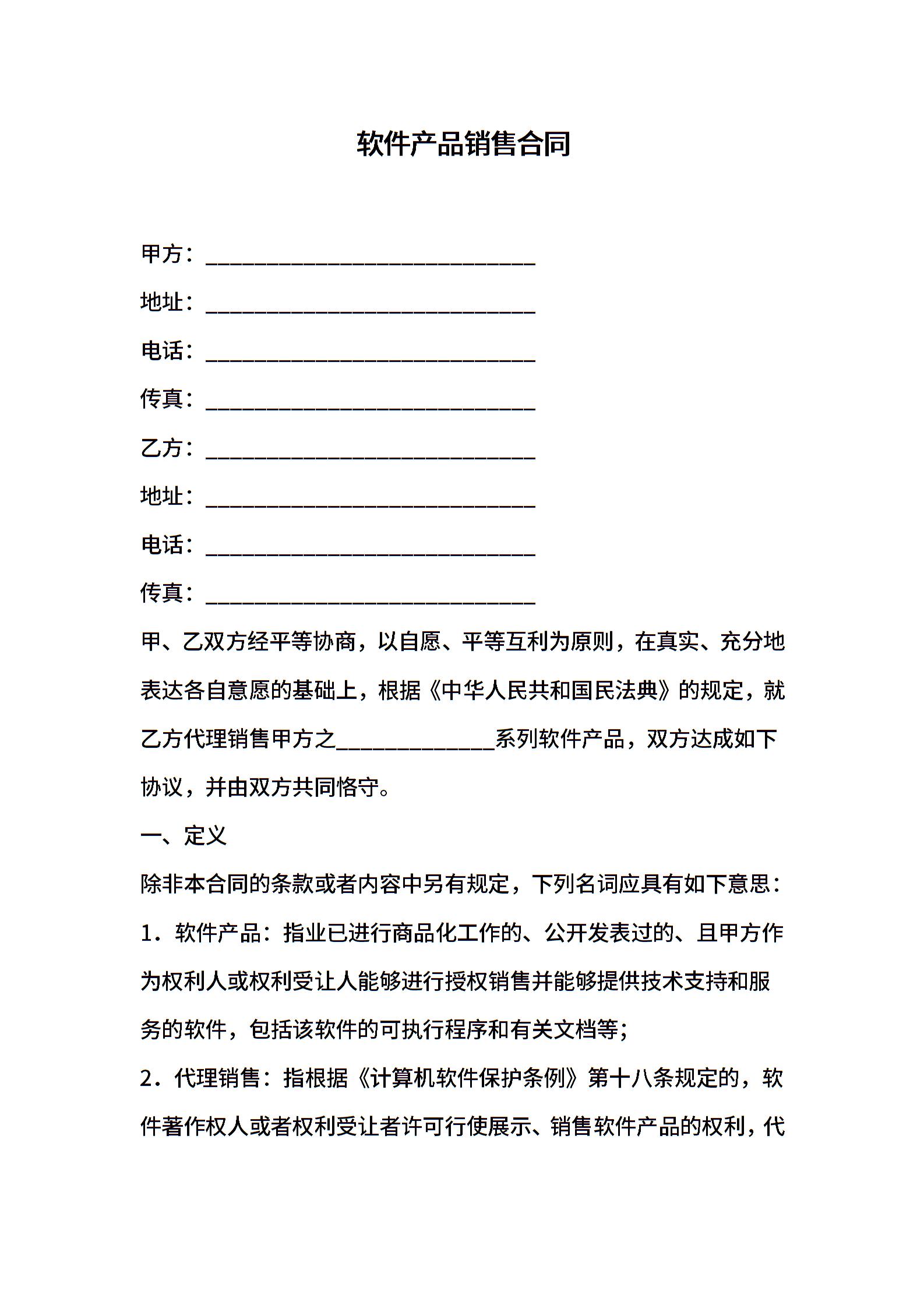 软件产品销售合同

甲方：______________________________

地址：______________________________

电话：______________________________

传真：______________________________

乙方：______________________________

地址：______________________________

电话：______________________________

传真：______________________________

甲、乙双方经平等协商，以自愿、平等互利为原则，在真实、充分地表达各自意愿的基础上，根据《中华人民共和国民法典》的规定，就乙方代理销售甲方之______________系列软件产品，双方达成如下协议，并由双方共同恪守。

一、定义

除非本合同的条款或者内容中另有规定，下列名词应具有如下意思：

1．软件产品：指业已进行商品化工作的、公开发表过的、且甲方作为权利人或权利受让人能够进行授权销售并能够提供技术支持和服务的软件，包括该软件的可执行程序和有关文档等；

2．代理销售：指根据《计算机软件保护条例》第十八条规定的，软件著作权人或者权利受让者许可行使展示、销售软件产品的权利，代